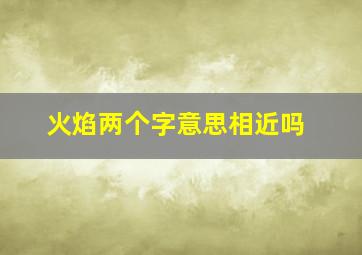 火焰两个字意思相近吗